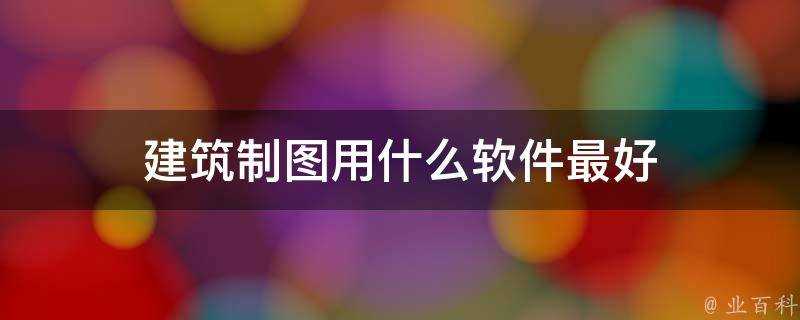 建筑制图用什么软件最好

@ 业百科